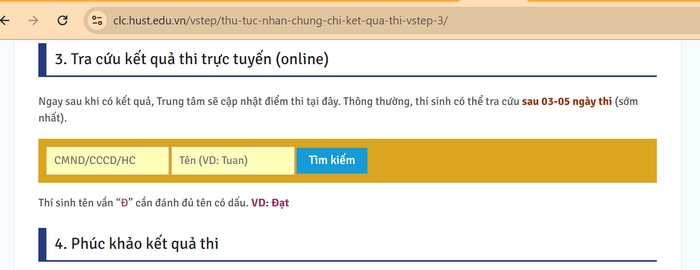 clc.hust.edu.vn/vstep/thu-tuc-nhan-chung-chi-ket-qua-thi-vstep-3/

3. Tra cứu kết quả thi trực tuyến (online)

Ngay sau khi có kết quả, Trung tâm sẽ cập nhật điểm thi tại đây. Thông thường, thí sinh có thể tra cứu sau 03-05 ngày thi (sớm nhất).

CMND/CCCD/HC

Tên (VD: Tuan)

Tìm kiếm

Thí sinh tên vần "Đ" cần đánh đủ tên có dấu. VD: Đạt

4. Phúc khảo kết quả thi